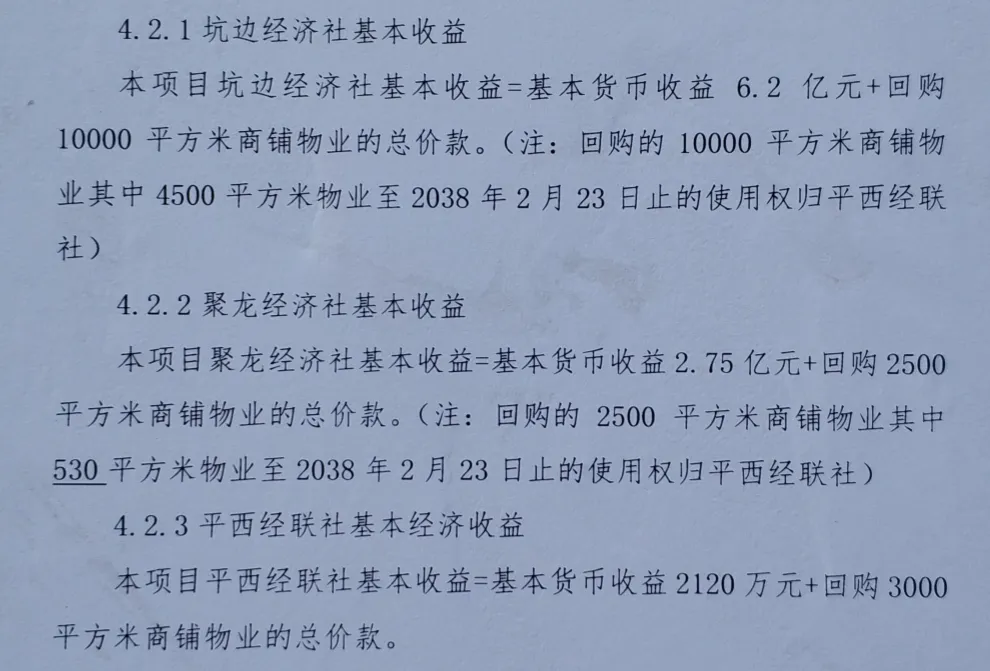 4.2.1坑边经济社基本收益

本项目坑边经济社基本收益=基本货币收益6.2亿元+回购10000平方米商铺物业的总价款。（注：回购的10000平方米商铺物业其中4500平方米物业至2038年2月23日止的使用权归平西经联社）

4.2.2聚龙经济社基本收益

本项目聚龙经济社基本收益=基本货币收益2.75亿元+回购2500平方米商铺物业的总价款。（注：回购的2500平方米商铺物业其中530平方米物业至2038年2月23日止的使用权归平西经联社）

4.2.3平西经联社基本经济收益

本项目平西经联社基本收益=基本货币收益2120万元+回购3000平方米商铺物业的总价款。